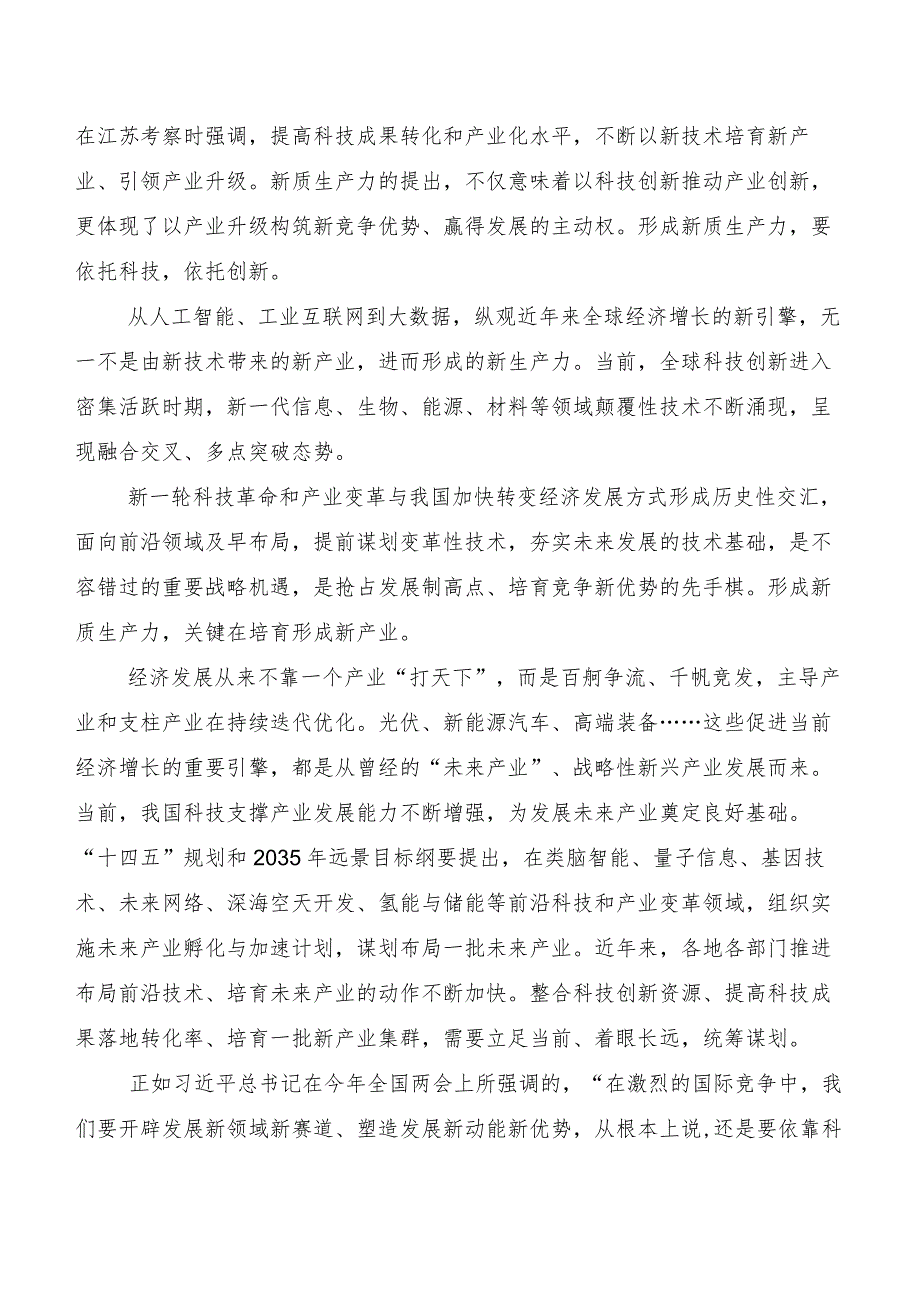 在江苏考察时强调，提高科技成果转化和产业化水平，不断以新技术培育新产业、引领产业升级。新质生产力的提出，不仅意味着以科技创新推动产业创新，更体现了以产业升级构筑新竞争优势、赢得发展的主动权。形成新质生产力，要依托科技，依托创新。

从人工智能、工业互联网到大数据，纵观近年来全球经济增长的新引擎，无一不是由新技术带来的新产业，进而形成的新生产力。当前，全球科技创新进入密集活跃时期，新一代信息、生物、能源、材料等领域颠覆性技术不断涌现，呈现融合交叉、多点突破态势。

新一轮科技革命和产业变革与我国加快转变经济发展方式形成历史性交汇，面向前沿领域及早布局，提前谋划变革性技术，夯实未来发展的技术基础，是不容错过的重要战略机遇，是抢占发展制高点、培育竞争新优势的先手棋。形成新质生产力，关键在培育形成新产业。

经济发展从来不靠一个产业“打天下”，而是百舸争流、千帆竞发，主导产业和支柱产业在持续迭代优化。光伏、新能源汽车、高端装备……这些促进当前经济增长的重要引擎，都是从曾经的“未来产业”、战略性新兴产业发展而来。当前，我国科技支撑产业发展能力不断增强，为发展未来产业奠定良好基础。“十四五”规划和2035年远景目标纲要提出，在类脑智能、量子信息、基因技术、未来网络、深海空天开发、氢能与储能等前沿科技和产业变革领域，组织实施未来产业孵化与加速计划，谋划布局一批未来产业。近年来，各地各部门推进布局前沿技术、培育未来产业的动作不断加快。整合科技创新资源、提高科技成果落地转化率、培育一批新产业集群，需要立足当前、着眼长远，统筹谋划。

正如习近平总书记在今年全国两会上所强调的，“在激烈的国际竞争中，我们要开辟发展新领域新赛道、塑造发展新动能新优势，从根本上说,还是要依靠科